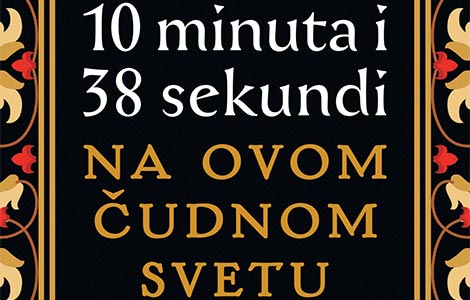 10 minuta i 38 sekundi

NA OVOM ČUDNOM SVETU